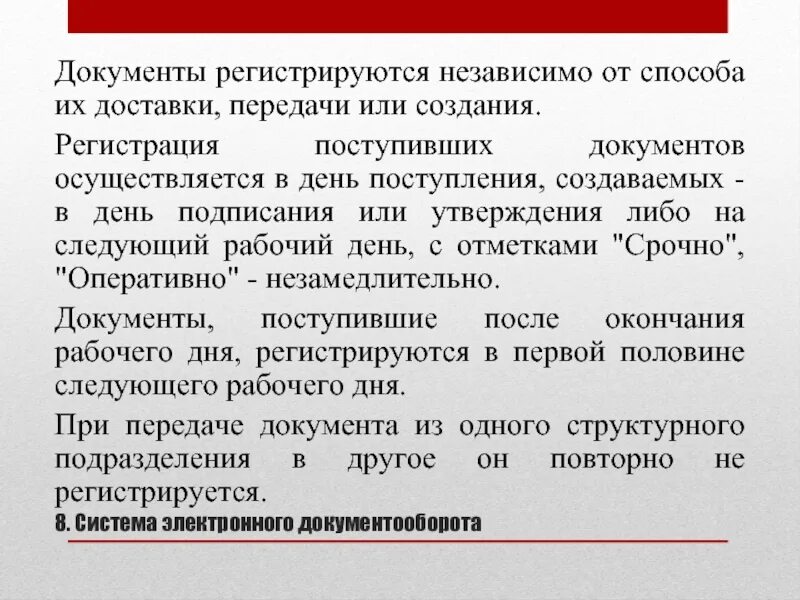 Документы регистрируются независимо от способа их доставки, передачи или создания.

Регистрация поступивших документов осуществляется в день поступления, создаваемых - в день подписания или утверждения либо на следующий рабочий день, с отметками "Срочно", "Оперативно" - незамедлительно.

Документы, поступившие после окончания рабочего дня, регистрируются в первой половине следующего рабочего дня.

При передаче документа из одного структурного подразделения в другое он повторно не регистрируется.

8. Система электронного документооборота